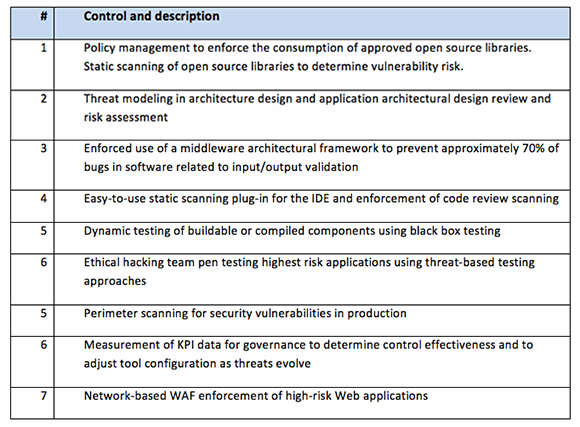 | # | Control and description |
|---|---|
| 1 | Policy management to enforce the consumption of approved open source libraries. Static scanning of open source libraries to determine vulnerability risk. |
| 2 | Threat modeling in architecture design and application architectural design review and risk assessment |
| 3 | Enforced use of a middleware architectural framework to prevent approximately 70% of bugs in software related to input/output validation |
| 4 | Easy-to-use static scanning plug-in for the IDE and enforcement of code review scanning |
| 5 | Dynamic testing of buildable or compiled components using black box testing |
| 6 | Ethical hacking team pen testing highest risk applications using threat-based testing approaches |
| 5 | Perimeter scanning for security vulnerabilities in production |
| 6 | Measurement of KPI data for governance to determine control effectiveness and to adjust tool configuration as threats evolve |
| 7 | Network-based WAF enforcement of high-risk Web applications |